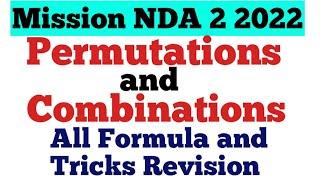 Mission NDA 2 2022

Permutations and Combinations

All Formula and Tricks Revision